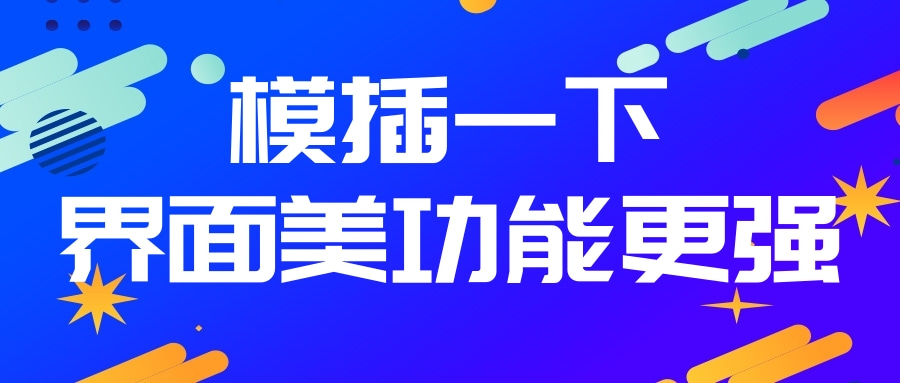 模插一下
界面美功能更强